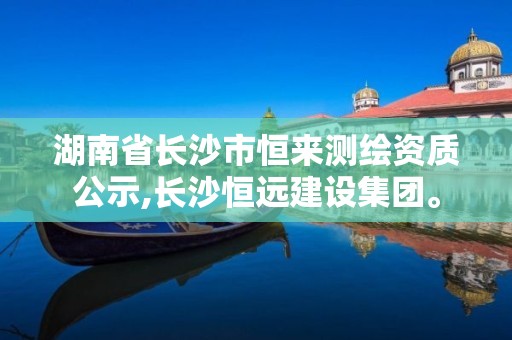 湖南省长沙市恒来测绘资质公示,长沙恒远建设集团。